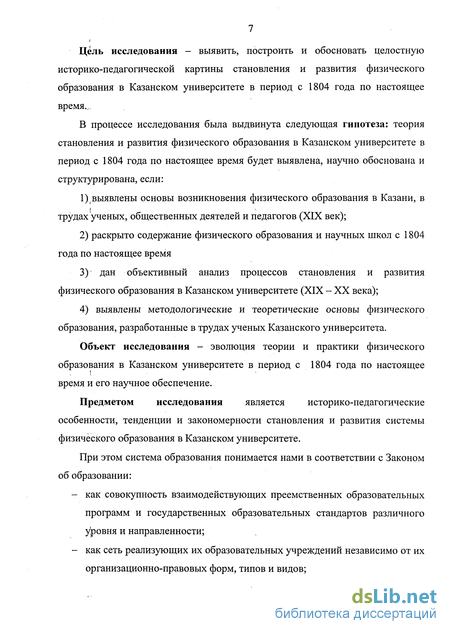 7

Цель исследования – выявить, построить и обосновать целостную историко-педагогической картины становления и развития физического образования в Казанском университете в период с 1804 года по настоящее время.

В процессе исследования была выдвинута следующая гипотеза: теория становления и развития физического образования в Казанском университете в период с 1804 года по настоящее время будет выявлена, научно обоснована и структурирована, если:

1) выявлены основы возникновения физического образования в Казани, в трудах ученых, общественных деятелей и педагогов (XIX век);

2) раскрыто содержание физического образования и научных школ с 1804 года по настоящее время

3) дан объективный анализ процессов становления и развития физического образования в Казанском университете (XIX – XX века);

4) выявлены методологические и теоретические основы физического образования, разработанные в трудах ученых Казанского университета.

Объект исследования – эволюция теории и практики физического образования в Казанском университете в период с 1804 года по настоящее время и его научное обеспечение.

Предметом исследования является историко-педагогические особенности, тенденции и закономерности становления и развития системы физического образования в Казанском университете.

При этом система образования понимается нами в соответствии с Законом об образовании:

– как совокупность взаимодействующих преемственных образовательных программ и государственных образовательных стандартов различного уровня и направленности;

– как сеть реализующих их образовательных учреждений независимо от их организационно-правовых форм, типов и видов;

dsLib.net
библиотека диссертаций